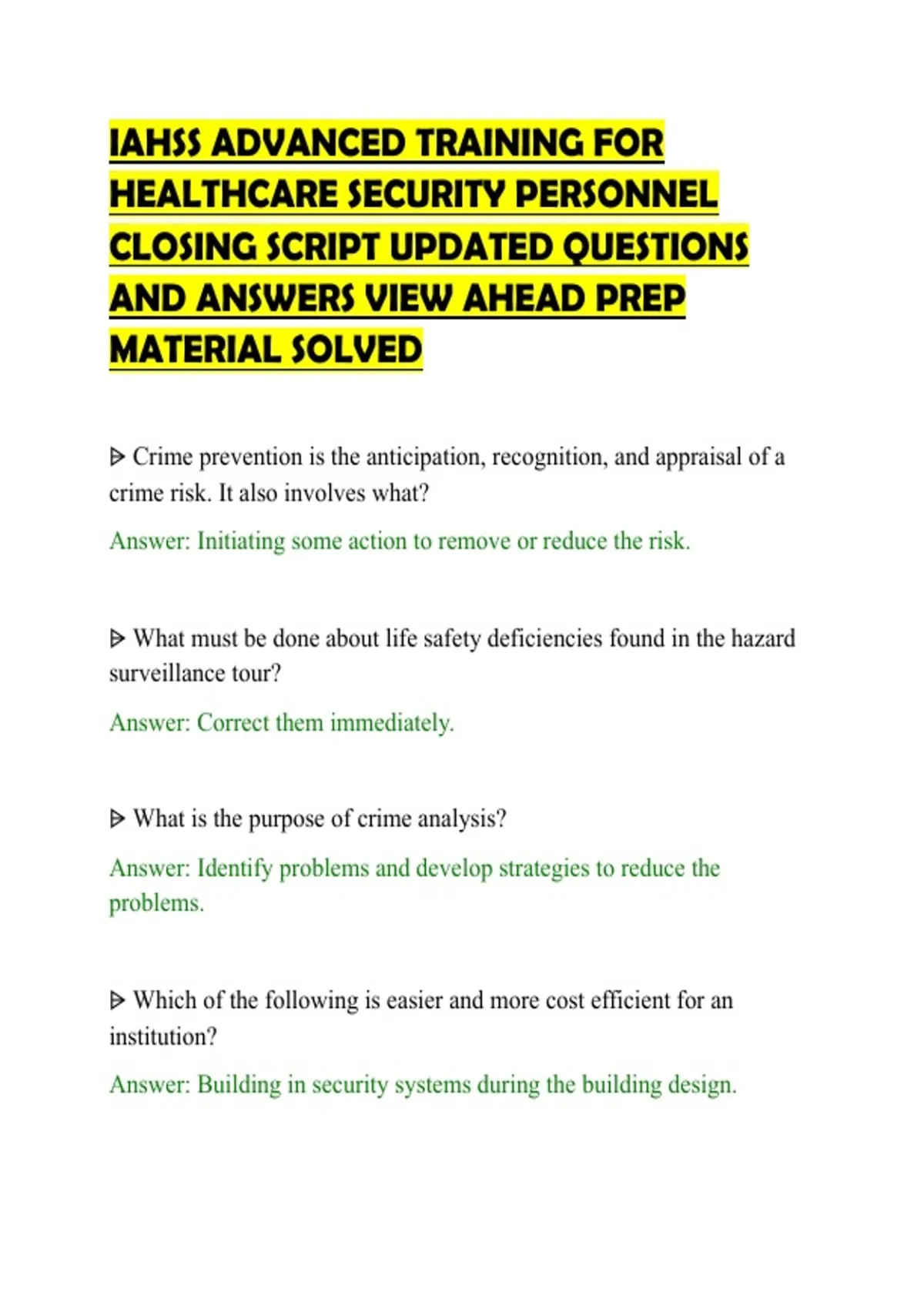 IAHSS ADVANCED TRAINING FOR HEALTHCARE SECURITY PERSONNEL CLOSING SCRIPT UPDATED QUESTIONS AND ANSWERS VIEW AHEAD PREP MATERIAL SOLVED

ᐅ Crime prevention is the anticipation, recognition, and appraisal of a crime risk. It also involves what?

Answer: Initiating some action to remove or reduce the risk.

ᐅ What must be done about life safety deficiencies found in the hazard surveillance tour?

Answer: Correct them immediately.

ᐅ What is the purpose of crime analysis?

Answer: Identify problems and develop strategies to reduce the problems.

ᐅ Which of the following is easier and more cost efficient for an institution?

Answer: Building in security systems during the building design.